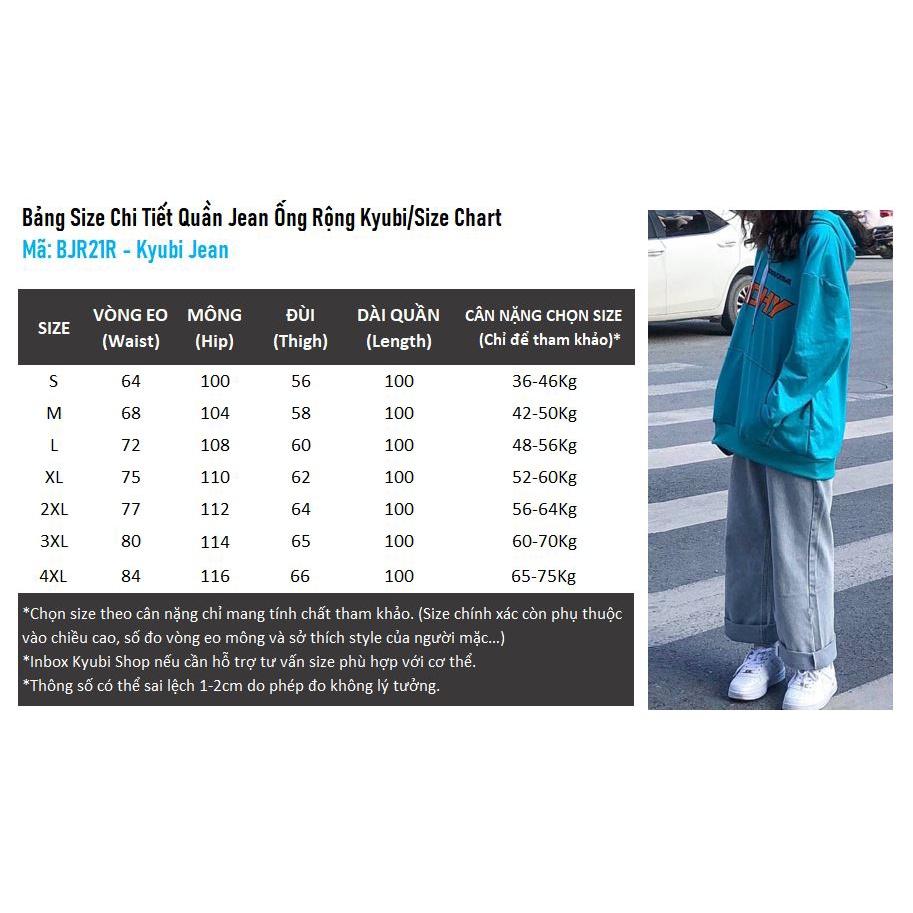 Bảng Size Chi Tiết Quần Jean Ống Rộng Kyubi/Size Chart
Mã: BJR21R - Kyubi Jean

| SIZE | VÒNG EO (Waist) | MÔNG (Hip) | ĐÙI (Thigh) | DÀI QUẦN (Length) | CÂN NẶNG CHỌN SIZE (Chỉ để tham khảo)* |
|---|---|---|---|---|---|
| S | 64 | 100 | 56 | 100 | 36-46Kg |
| M | 68 | 104 | 58 | 100 | 42-50Kg |
| L | 72 | 108 | 60 | 100 | 48-56Kg |
| XL | 75 | 110 | 62 | 100 | 52-60Kg |
| 2XL | 77 | 112 | 64 | 100 | 56-64Kg |
| 3XL | 80 | 114 | 65 | 100 | 60-70Kg |
| 4XL | 84 | 116 | 66 | 100 | 65-75Kg |

*Chọn size theo cân nặng chỉ mang tính chất tham khảo. (Size chính xác còn phụ thuộc vào chiều cao, số đo vòng eo mông và sở thích style của người mặc...)
*Inbox Kyubi Shop nếu cần hỗ trợ tư vấn size phù hợp với cơ thể.
*Thông số có thể sai lệch 1-2cm do phép đo không lý tưởng.